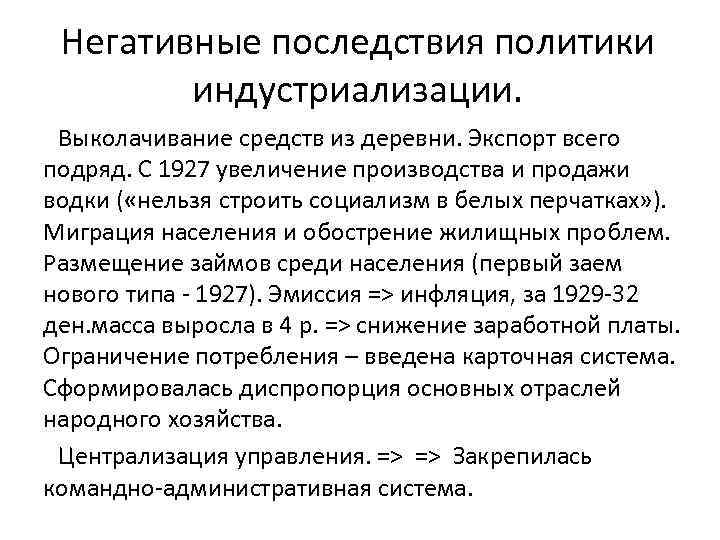 Негативные последствия политики индустриализации.

Выколачивание средств из деревни. Экспорт всего подряд. С 1927 увеличение производства и продажи водки («нельзя строить социализм в белых перчатках»). Миграция населения и обострение жилищных проблем. Размещение займов среди населения (первый заем нового типа - 1927). Эмиссия => инфляция, за 1929-32 ден.масса выросла в 4 р. => снижение заработной платы. Ограничение потребления – введена карточная система. Сформировалась диспропорция основных отраслей народного хозяйства.

Централизация управления. => => Закрепилась командно-административная система.